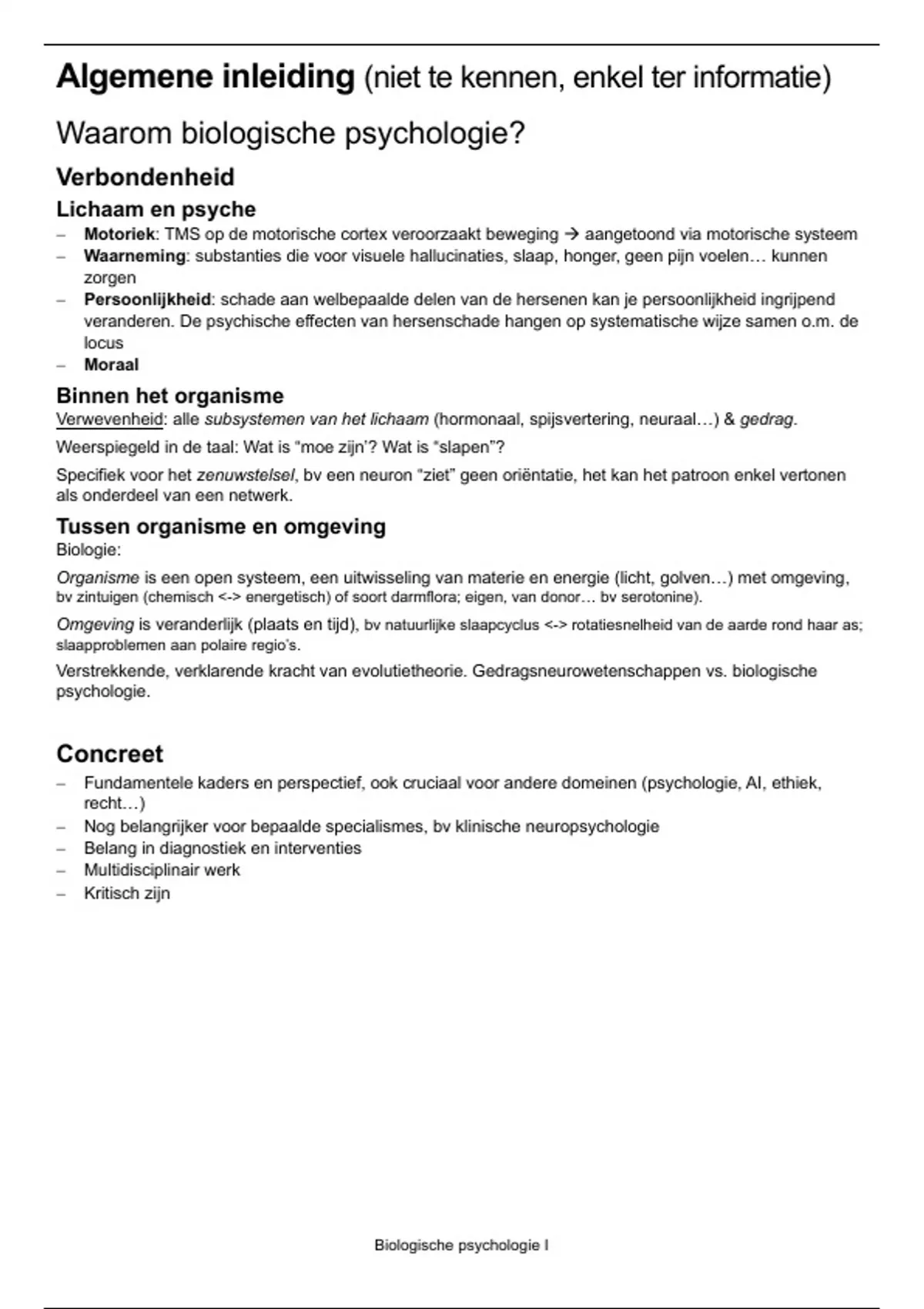 Algemene inleiding (niet te kennen, enkel ter informatie)

Waarom biologische psychologie?

Verbondenheid

Lichaam en psyche

– Motoriek: TMS op de motorische cortex veroorzaakt beweging → aangetoond via motorische systeem
– Waarneming: substanties die voor visuele hallucinaties, slaap, honger, geen pijn voelen… kunnen zorgen
– Persoonlijkheid: schade aan welbepaalde delen van de hersenen kan je persoonlijkheid ingrijpend veranderen. De psychische effecten van hersenschade hangen op systematische wijze samen o.m. de locus
– Moraal

Binnen het organisme

Verwevenheid: alle subsystemen van het lichaam (hormonaal, spijsvertering, neuraal…) & gedrag.

Weerspiegeld in de taal: Wat is "moe zijn'? Wat is "slapen"?

Specifiek voor het zenuwstelsel, bv een neuron "ziet" geen oriëntatie, het kan het patroon enkel vertonen als onderdeel van een netwerk.

Tussen organisme en omgeving

Biologie:

Organisme is een open systeem, een uitwisseling van materie en energie (licht, golven…) met omgeving, bv zintuigen (chemisch <-> energetisch) of soort darmflora; eigen, van donor… bv serotonine).

Omgeving is veranderlijk (plaats en tijd), bv natuurlijke slaapcyclus <-> rotatiesnelheid van de aarde rond haar as; slaapproblemen aan polaire regio's.

Verstrekkende, verklarende kracht van evolutietheorie. Gedragsneurowetenschappen vs. biologische psychologie.

Concreet

– Fundamentele kaders en perspectief, ook cruciaal voor andere domeinen (psychologie, AI, ethiek, recht…)
– Nog belangrijker voor bepaalde specialismes, bv klinische neuropsychologie
– Belang in diagnostiek en interventies
– Multidisciplinair werk
– Kritisch zijn

Biologische psychologie I